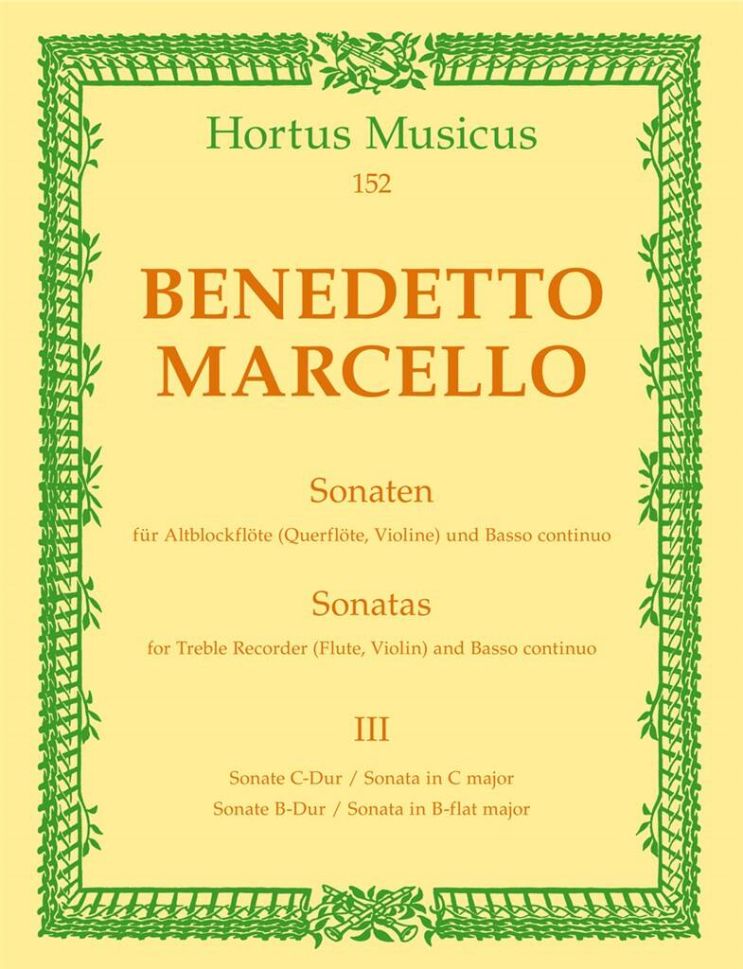 Hortus Musicus
152

BENEDETTO
MARCELLO

Sonaten
für Altblockflöte (Querflöte, Violine) und Basso continuo

Sonatas
for Treble Recorder (Flute, Violin) and Basso continuo

III

Sonate C-Dur / Sonata in C major
Sonate B-Dur / Sonata in B-flat major